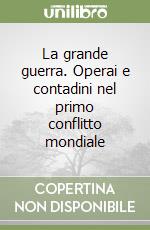 unilibro

La grande guerra. Operai e contadini nel primo conflitto mondiale

COPERTINA NON DISPONIBILE